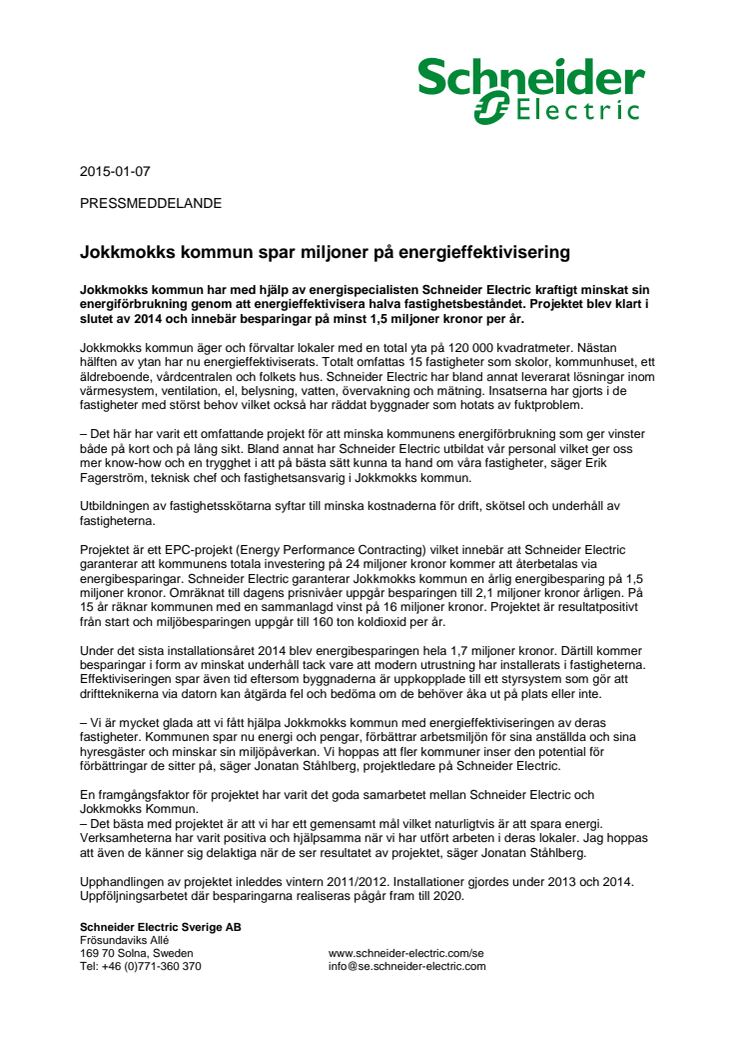 Schneider Electric

2015-01-07

PRESSMEDDELANDE

Jokkmokks kommun spar miljoner på energieffektivisering

Jokkmokks kommun har med hjälp av energispecialisten Schneider Electric kraftigt minskat sin energiförbrukning genom att energieffektivisera halva fastighetsbeståndet. Projektet blev klart i slutet av 2014 och innebär besparingar på minst 1,5 miljoner kronor per år.

Jokkmokks kommun äger och förvaltar lokaler med en total yta på 120 000 kvadratmeter. Nästan hälften av ytan har nu energieffektiviserats. Totalt omfattas 15 fastigheter som skolor, kommunhuset, ett äldreboende, vårdcentralen och folkets hus. Schneider Electric har bland annat levererat lösningar inom värmesystem, ventilation, el, belysning, vatten, övervakning och mätning. Insatserna har gjorts i de fastigheter med störst behov vilket också har räddat byggnader som hotats av fuktproblem.

– Det här har varit ett omfattande projekt för att minska kommunens energiförbrukning som ger vinster både på kort och på lång sikt. Bland annat har Schneider Electric utbildat vår personal vilket ger oss mer know-how och en trygghet i att på bästa sätt kunna ta hand om våra fastigheter, säger Erik Fagerström, teknisk chef och fastighetsansvarig i Jokkmokks kommun.

Utbildningen av fastighetsskötarna syftar till minska kostnaderna för drift, skötsel och underhåll av fastigheterna.

Projektet är ett EPC-projekt (Energy Performance Contracting) vilket innebär att Schneider Electric garanterar att kommunens totala investering på 24 miljoner kronor kommer att återbetalas via energibesparingar. Schneider Electric garanterar Jokkmokks kommun en årlig energibesparing på 1,5 miljoner kronor. Omräknat till dagens prisnivåer uppgår besparingen till 2,1 miljoner kronor årligen. På 15 år räknar kommunen med en sammanlagd vinst på 16 miljoner kronor. Projektet är resultatpositivt från start och miljöbesparingen uppgår till 160 ton koldioxid per år.

Under det sista installationsåret 2014 blev energibesparingen hela 1,7 miljoner kronor. Därtill kommer besparingar i form av minskat underhåll tack vare att modern utrustning har installerats i fastigheterna. Effektiviseringen spar även tid eftersom byggnaderna är uppkopplade till ett styrsystem som gör att driftteknikerna via datorn kan åtgärda fel och bedöma om de behöver åka ut på plats eller inte.

– Vi är mycket glada att vi fått hjälpa Jokkmokks kommun med energieffektiviseringen av deras fastigheter. Kommunen spar nu energi och pengar, förbättrar arbetsmiljön för sina anställda och sina hyresgäster och minskar sin miljöpåverkan. Vi hoppas att fler kommuner inser den potential för förbättringar de sitter på, säger Jonatan Ståhlberg, projektledare på Schneider Electric.

En framgångsfaktor för projektet har varit det goda samarbetet mellan Schneider Electric och Jokkmokks Kommun.
– Det bästa med projektet är att vi har ett gemensamt mål vilket naturligtvis är att spara energi. Verksamheterna har varit positiva och hjälpsamma när vi har utfört arbeten i deras lokaler. Jag hoppas att även de känner sig delaktiga när de ser resultatet av projektet, säger Jonatan Ståhlberg.

Upphandlingen av projektet inleddes vintern 2011/2012. Installationer gjordes under 2013 och 2014. Uppföljningsarbetet där besparingarna realiseras pågår fram till 2020.

Schneider Electric Sverige AB
Frösundaviks Allé
169 70 Solna, Sweden
Tel: +46 (0)771-360 370

www.schneider-electric.com/se
info@se.schneider-electric.com